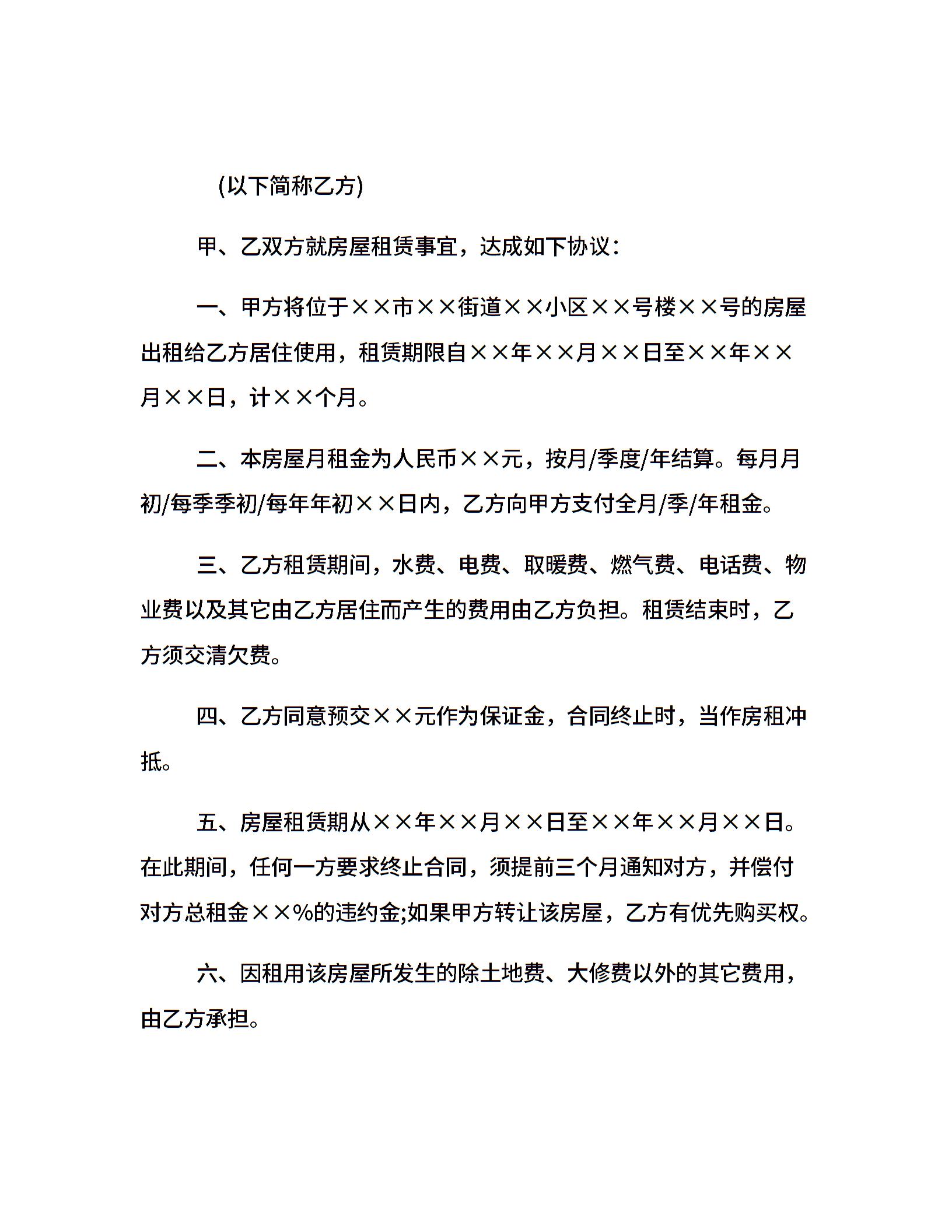 (以下简称乙方)

甲、乙双方就房屋租赁事宜，达成如下协议:

一、甲方将位于××市××街道××小区××号楼××号的房屋出租给乙方居住使用，租赁期限自××年××月××日至××年××月××日，计××个月。

二、本房屋月租金为人民币××元，按月/季度/年结算。每月月初/每季季初/每年年初××日内，乙方向甲方支付全月/季/年租金。

三、乙方租赁期间，水费、电费、取暖费、燃气费、电话费、物业费以及其它由乙方居住而产生的费用由乙方负担。租赁结束时，乙方须交清欠费。

四、乙方同意预交××元作为保证金，合同终止时，当作房租冲抵。

五、房屋租赁期从××年××月××日至××年××月××日。在此期间，任何一方要求终止合同，须提前三个月通知对方，并偿付对方总租金××%的违约金;如果甲方转让该房屋，乙方有优先购买权。

六、因租用该房屋所发生的除土地费、大修费以外的其它费用，由乙方承担。